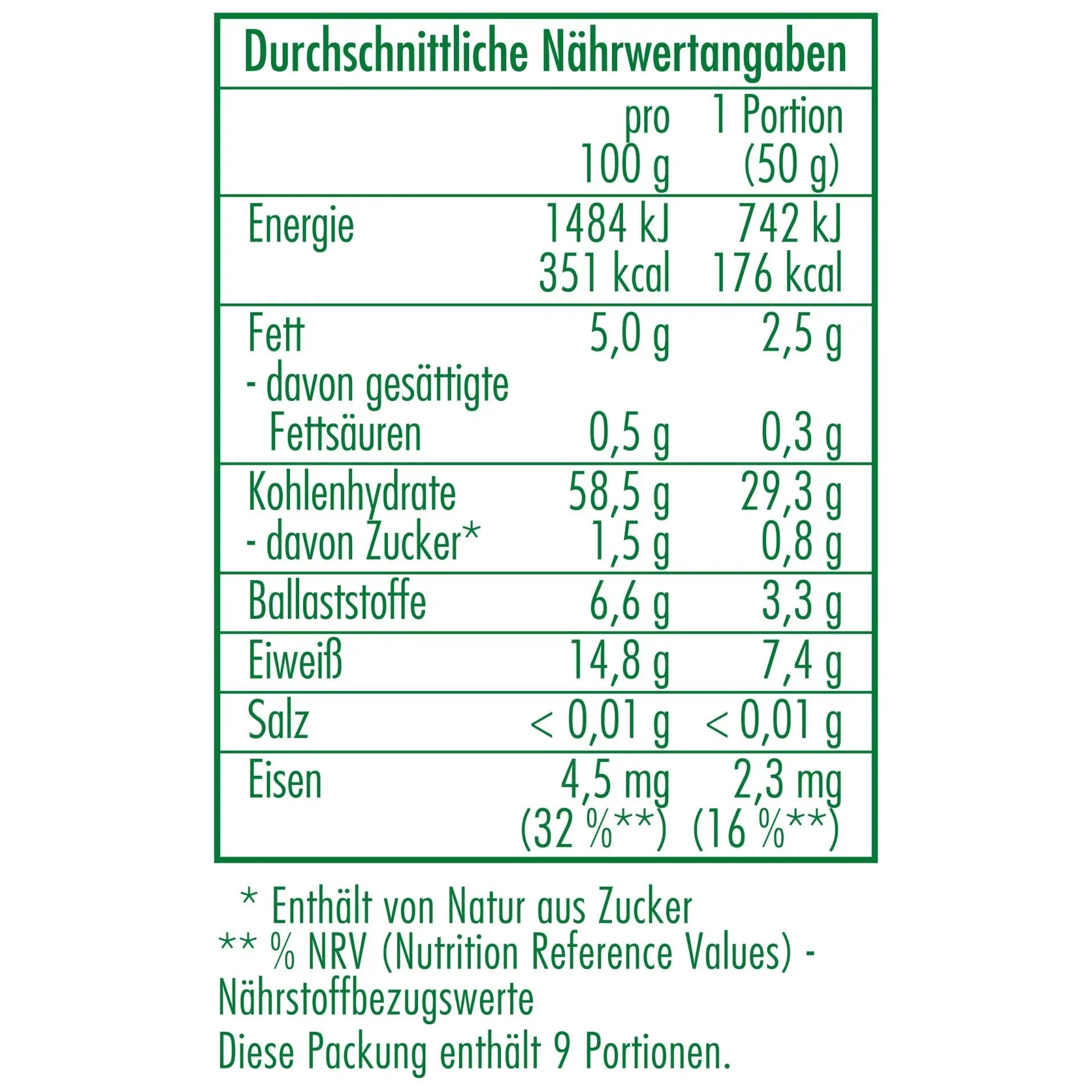 Durchschnittliche Nährwertangaben

| | pro 100 g | 1 Portion (50 g) |
|---|---|---|
| Energie | 1484 kJ 351 kcal | 742 kJ 176 kcal |
| Fett | 5,0 g | 2,5 g |
| - davon gesättigte Fettsäuren | 0,5 g | 0,3 g |
| Kohlenhydrate | 58,5 g | 29,3 g |
| - davon Zucker* | 1,5 g | 0,8 g |
| Ballaststoffe | 6,6 g | 3,3 g |
| Eiweiß | 14,8 g | 7,4 g |
| Salz | < 0,01 g | < 0,01 g |
| Eisen | 4,5 mg (32 %**) | 2,3 mg (16 %**) |

* Enthält von Natur aus Zucker
** % NRV (Nutrition Reference Values) - Nährstoffbezugswerte
Diese Packung enthält 9 Portionen.